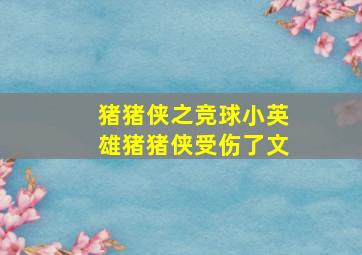 猪猪侠之竞球小英雄猪猪侠受伤了文